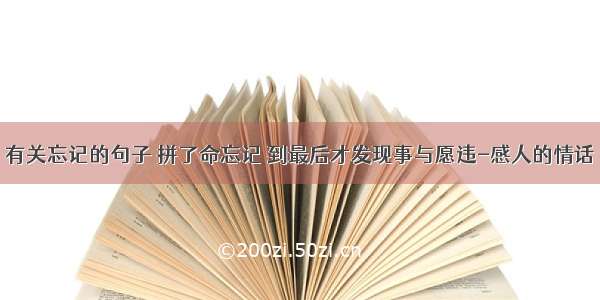 有关忘记的句子 拼了命忘记 到最后才发现事与愿违-感人的情话

©200zi.50zi.cn